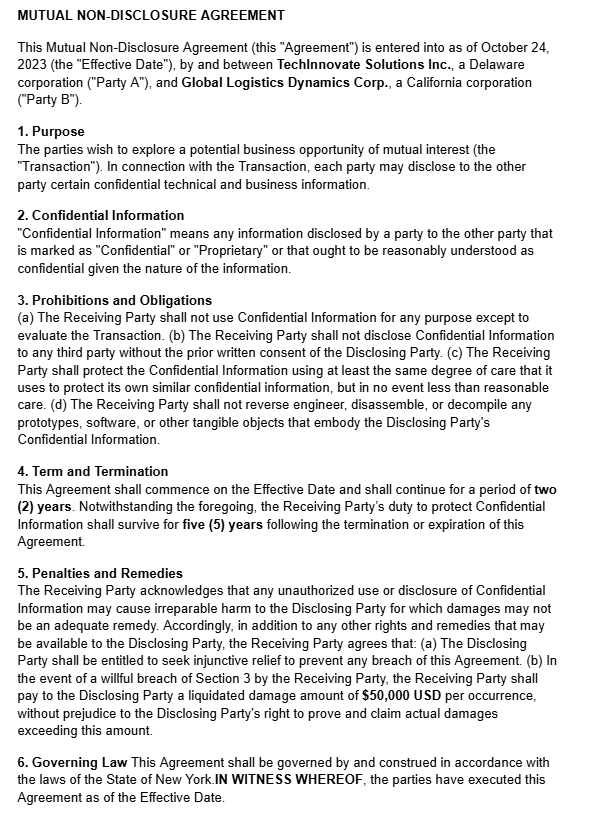 MUTUAL NON-DISCLOSURE AGREEMENT

This Mutual Non-Disclosure Agreement (this "Agreement") is entered into as of October 24, 2023 (the "Effective Date"), by and between TechInnovate Solutions Inc., a Delaware corporation ("Party A"), and Global Logistics Dynamics Corp., a California corporation ("Party B").

1. Purpose
The parties wish to explore a potential business opportunity of mutual interest (the "Transaction"). In connection with the Transaction, each party may disclose to the other party certain confidential technical and business information.

2. Confidential Information
"Confidential Information" means any information disclosed by a party to the other party that is marked as "Confidential" or "Proprietary" or that ought to be reasonably understood as confidential given the nature of the information.

3. Prohibitions and Obligations
(a) The Receiving Party shall not use Confidential Information for any purpose except to evaluate the Transaction. (b) The Receiving Party shall not disclose Confidential Information to any third party without the prior written consent of the Disclosing Party. (c) The Receiving Party shall protect the Confidential Information using at least the same degree of care that it uses to protect its own similar confidential information, but in no event less than reasonable care. (d) The Receiving Party shall not reverse engineer, disassemble, or decompile any prototypes, software, or other tangible objects that embody the Disclosing Party's Confidential Information.

4. Term and Termination
This Agreement shall commence on the Effective Date and shall continue for a period of two (2) years. Notwithstanding the foregoing, the Receiving Party's duty to protect Confidential Information shall survive for five (5) years following the termination or expiration of this Agreement.

5. Penalties and Remedies
The Receiving Party acknowledges that any unauthorized use or disclosure of Confidential Information may cause irreparable harm to the Disclosing Party for which damages may not be an adequate remedy. Accordingly, in addition to any other rights and remedies that may be available to the Disclosing Party, the Receiving Party agrees that: (a) The Disclosing Party shall be entitled to seek injunctive relief to prevent any breach of this Agreement. (b) In the event of a willful breach of Section 3 by the Receiving Party, the Receiving Party shall pay to the Disclosing Party a liquidated damage amount of $50,000 USD per occurrence, without prejudice to the Disclosing Party's right to prove and claim actual damages exceeding this amount.

6. Governing Law This Agreement shall be governed by and construed in accordance with the laws of the State of New York.IN WITNESS WHEREOF, the parties have executed this Agreement as of the Effective Date.